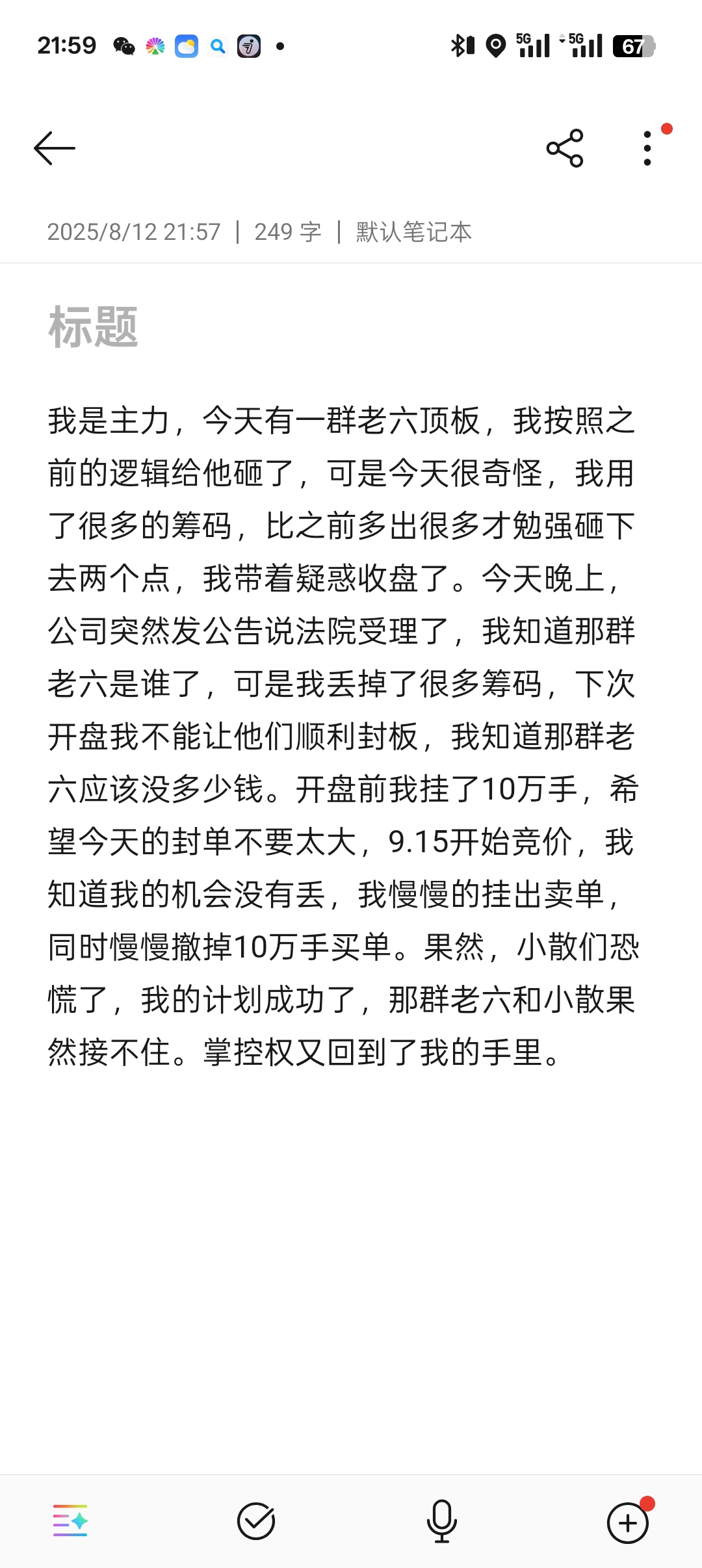 21:59 5G 5G 67

2025/8/12 21:57 | 249 字 | 默认笔记本

标题

我是主力，今天有一群老六顶板，我按照之前的逻辑给他砸了，可是今天很奇怪，我用了很多的筹码，比之前多出很多才勉强砸下去两个点，我带着疑惑收盘了。今天晚上，公司突然发公告说法院受理了，我知道那群老六是谁了，可是我丢掉了很多筹码，下次开盘我不能让他们顺利封板，我知道那群老六应该没多少钱。开盘前我挂了10万手，希望今天的封单不要太大，9.15开始竞价，我知道我的机会没有丢，我慢慢的挂出卖单，同时慢慢撤掉10万手买单。果然，小散们恐慌了，我的计划成功了，那群老六和小散果然接不住。掌控权又回到了我的手里。